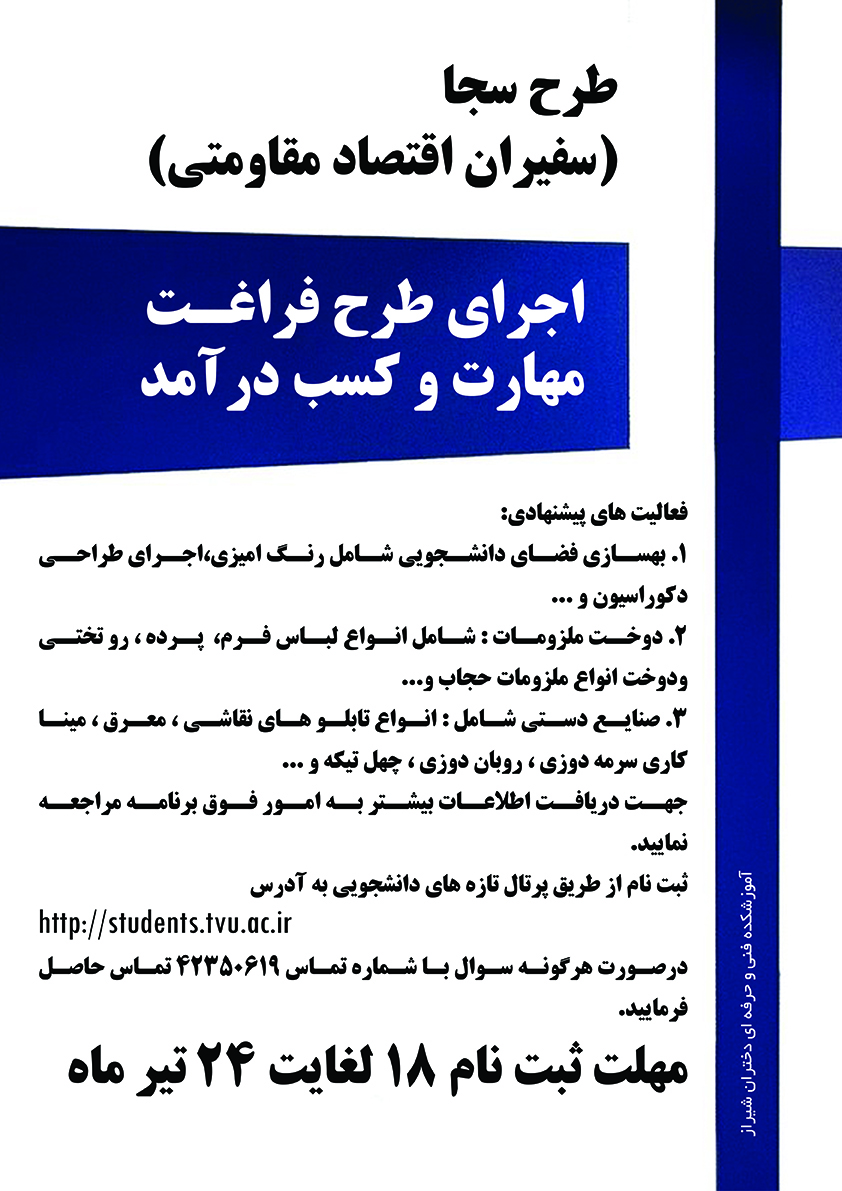 طرح سجا
(سفیران اقتصاد مقاومتی)

اجرای طرح فراغت
مهارت و کسب درآمد

فعالیت های پیشنهادی:
۱. بهسازی فضای دانشجویی شامل رنگ امیزی،اجرای طراحی دکوراسیون و ...
۲. دوخت ملزومات : شامل انواع لباس فرم، پرده ، رو تختی ودوخت انواع ملزومات حجاب و...
۳. صنایع دستی شامل : انواع تابلو های نقاشی ، معرق ، مینا کاری سرمه دوزی ، روبان دوزی ، چهل تیکه و ...
جهت دریافت اطلاعات بیشتر به امور فوق برنامه مراجعه نمایید.
ثبت نام از طریق پرتال تازه های دانشجویی به آدرس
http://students.tvu.ac.ir
درصورت هرگونه سوال با شماره تماس ۴۲۳۵۰۶۱۹ تماس حاصل فرمایید.

مهلت ثبت نام ۱۸ لغایت ۲۴ تیر ماه

آموزشکده فنی و حرفه ای دختران شیراز